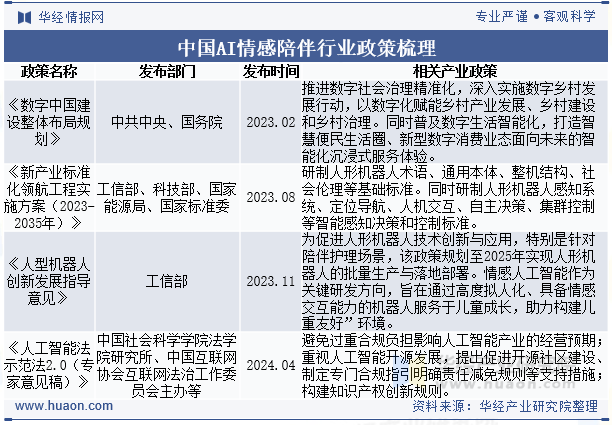 华经情报网

专业严谨 • 客观科学

中国AI情感陪伴行业政策梳理

| 政策名称 | 发布部门 | 发布时间 | 相关产业政策 |
|---|---|---|---|
| 《数字中国建设整体布局规划》 | 中共中央、国务院 | 2023.02 | 推进数字社会治理精准化，深入实施数字乡村发展行动，以数字化赋能乡村产业发展、乡村建设和乡村治理。同时普及数字生活智能化，打造智慧便民生活圈、新型数字消费业态面向未来的智能化沉浸式服务体验。 |
| 《新产业标准化领航工程实施方案（2023-2035年）》 | 工信部、科技部、国家能源局、国家标准委 | 2023.08 | 研制人形机器人术语、通用本体、整机结构、社会伦理等基础标准。同时研制人形机器人感知系统、定位导航、人机交互、自主决策、集群控制等智能感知决策和控制标准。 |
| 《人型机器人创新发展指导意见》 | 工信部 | 2023.11 | 为促进人形机器人技术创新与应用，特别是针对陪伴护理场景，该政策规划至2025年实现人形机器人的批量生产与落地部署。情感人工智能作为关键研发方向，旨在通过高度拟人化、具备情感交互能力的机器人服务于儿童成长，助力构建儿童友好”环境。 |
| 《人工智能法示范法2.0（专家意见稿）》 | 中国社会科学学院法学院研究所、中国互联网协会互联网法治工作委员会主办等 | 2024.04 | 避免过重合规负担影响人工智能产业的经营预期；重视人工智能开源发展，提出促进开源社区建设、制定专门合规指引明确责任减免规则等支持措施；构建知识产权创新规则。 |

www.huaon.com

资料来源：华经产业研究院整理